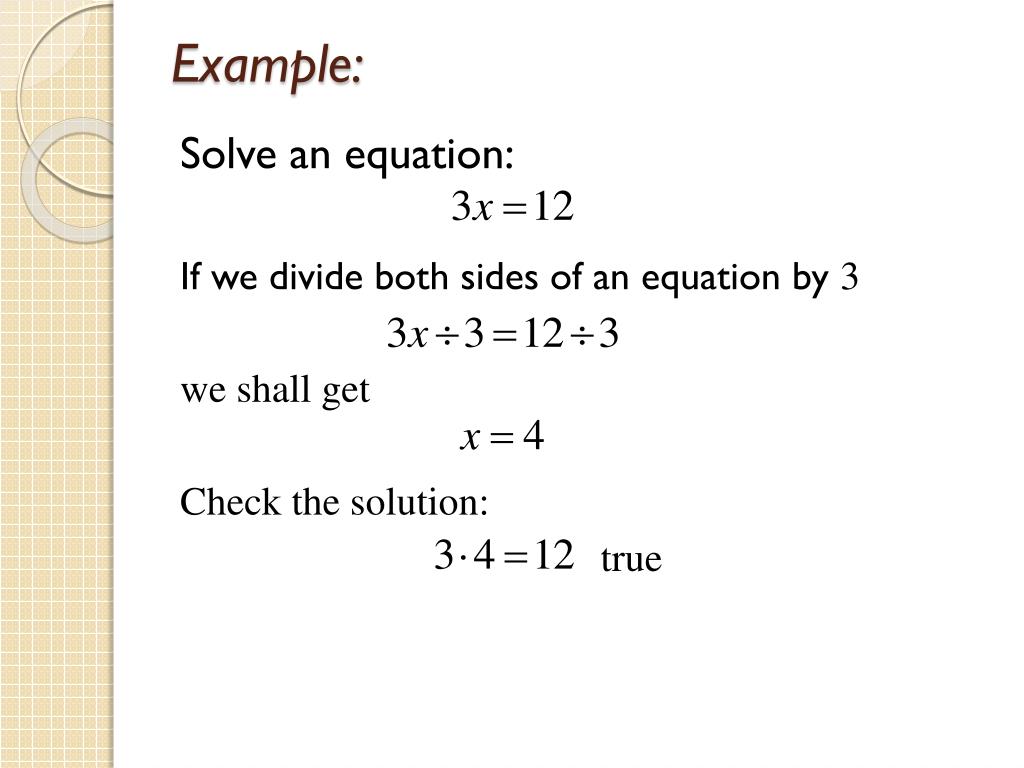 Example:

Solve an equation:

$3x = 12$

If we divide both sides of an equation by $3$

$3x \div 3 = 12 \div 3$

we shall get

$x = 4$

Check the solution:

$3 \cdot 4 = 12$ true